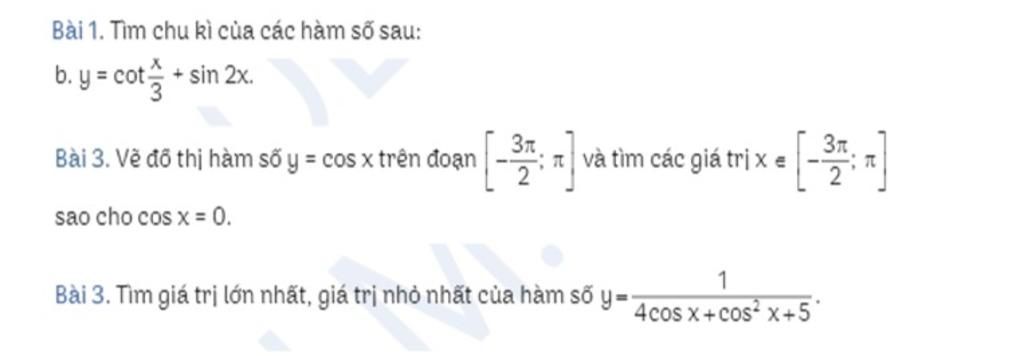 Bài 1. Tìm chu kì của các hàm số sau:

b. $y = \cot\frac{x}{3} + \sin 2x$.

Bài 3. Vẽ đồ thị hàm số $y = \cos x$ trên đoạn $\left[-\frac{3\pi}{2}; \pi\right]$ và tìm các giá trị $x \in \left[-\frac{3\pi}{2}; \pi\right]$ sao cho $\cos x = 0$.

Bài 3. Tìm giá trị lớn nhất, giá trị nhỏ nhất của hàm số $y = \frac{1}{4\cos x + \cos^2 x + 5}$.